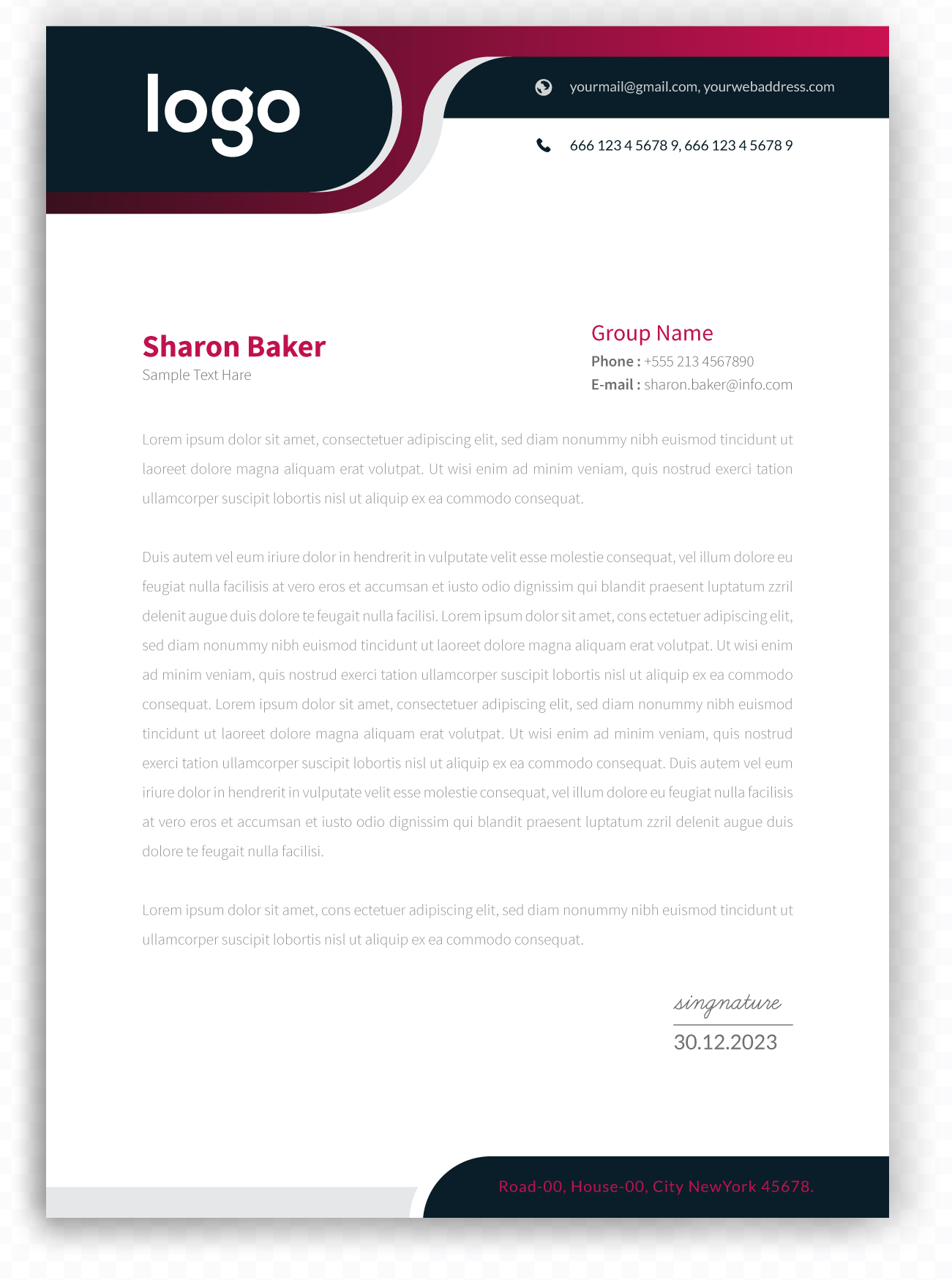 logo

yourmail@gmail.com, yourwebaddress.com

666 123 4 5678 9, 666 123 4 5678 9

Sharon Baker
Sample Text Hare

Group Name
Phone : +555 213 4567890
E-mail : sharon.baker@info.com

Lorem ipsum dolor sit amet, consectetuer adipiscing elit, sed diam nonummy nibh euismod tincidunt ut laoreet dolore magna aliquam erat volutpat. Ut wisi enim ad minim veniam, quis nostrud exerci tation ullamcorper suscipit lobortis nisl ut aliquip ex ea commodo consequat.

Duis autem vel eum iriure dolor in hendrerit in vulputate velit esse molestie consequat, vel illum dolore eu feugiat nulla facilisis at vero eros et accumsan et iusto odio dignissim qui blandit praesent luptatum zzril delenit augue duis dolore te feugait nulla facilisi. Lorem ipsum dolor sit amet, cons ectetuer adipiscing elit, sed diam nonummy nibh euismod tincidunt ut laoreet dolore magna aliquam erat volutpat. Ut wisi enim ad minim veniam, quis nostrud exerci tation ullamcorper suscipit lobortis nisl ut aliquip ex ea commodo consequat. Lorem ipsum dolor sit amet, consectetuer adipiscing elit, sed diam nonummy nibh euismod tincidunt ut laoreet dolore magna aliquam erat volutpat. Ut wisi enim ad minim veniam, quis nostrud exerci tation ullamcorper suscipit lobortis nisl ut aliquip ex ea commodo consequat. Duis autem vel eum iriure dolor in hendrerit in vulputate velit esse molestie consequat, vel illum dolore eu feugiat nulla facilisis at vero eros et accumsan et iusto odio dignissim qui blandit praesent luptatum zzril delenit augue duis dolore te feugait nulla facilisi.

Lorem ipsum dolor sit amet, cons ectetuer adipiscing elit, sed diam nonummy nibh euismod tincidunt ut ullamcorper suscipit lobortis nisl ut aliquip ex ea commodo consequat.

singnature
30.12.2023

Road-00, House-00, City NewYork 45678.